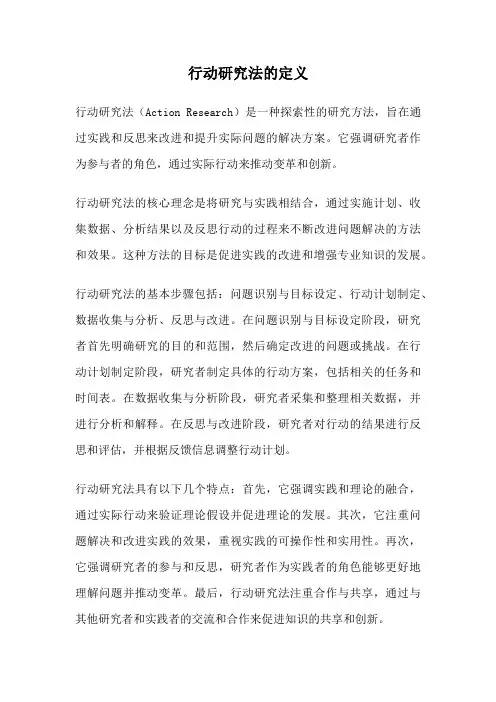 行动研究法的定义

行动研究法（Action Research）是一种探索性的研究方法，旨在通过实践和反思来改进和提升实际问题的解决方案。它强调研究者作为参与者的角色，通过实际行动来推动变革和创新。

行动研究法的核心理念是将研究与实践相结合，通过实施计划、收集数据、分析结果以及反思行动的过程来不断改进问题解决的方法和效果。这种方法的目标是促进实践的改进和增强专业知识的发展。

行动研究法的基本步骤包括：问题识别与目标设定、行动计划制定、数据收集与分析、反思与改进。在问题识别与目标设定阶段，研究者首先明确研究的目的和范围，然后确定改进的问题或挑战。在行动计划制定阶段，研究者制定具体的行动方案，包括相关的任务和时间表。在数据收集与分析阶段，研究者采集和整理相关数据，并进行分析和解释。在反思与改进阶段，研究者对行动的结果进行反思和评估，并根据反馈信息调整行动计划。

行动研究法具有以下几个特点：首先，它强调实践和理论的融合，通过实际行动来验证理论假设并促进理论的发展。其次，它注重问题解决和改进实践的效果，重视实践的可操作性和实用性。再次，它强调研究者的参与和反思，研究者作为实践者的角色能够更好地理解问题并推动变革。最后，行动研究法注重合作与共享，通过与其他研究者和实践者的交流和合作来促进知识的共享和创新。